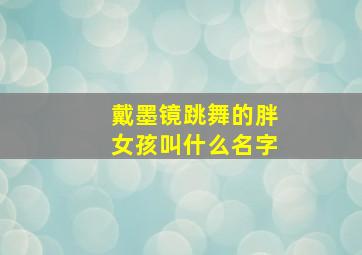 戴墨镜跳舞的胖女孩叫什么名字